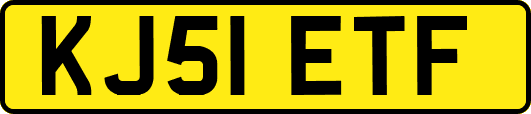 KJ51 ETF